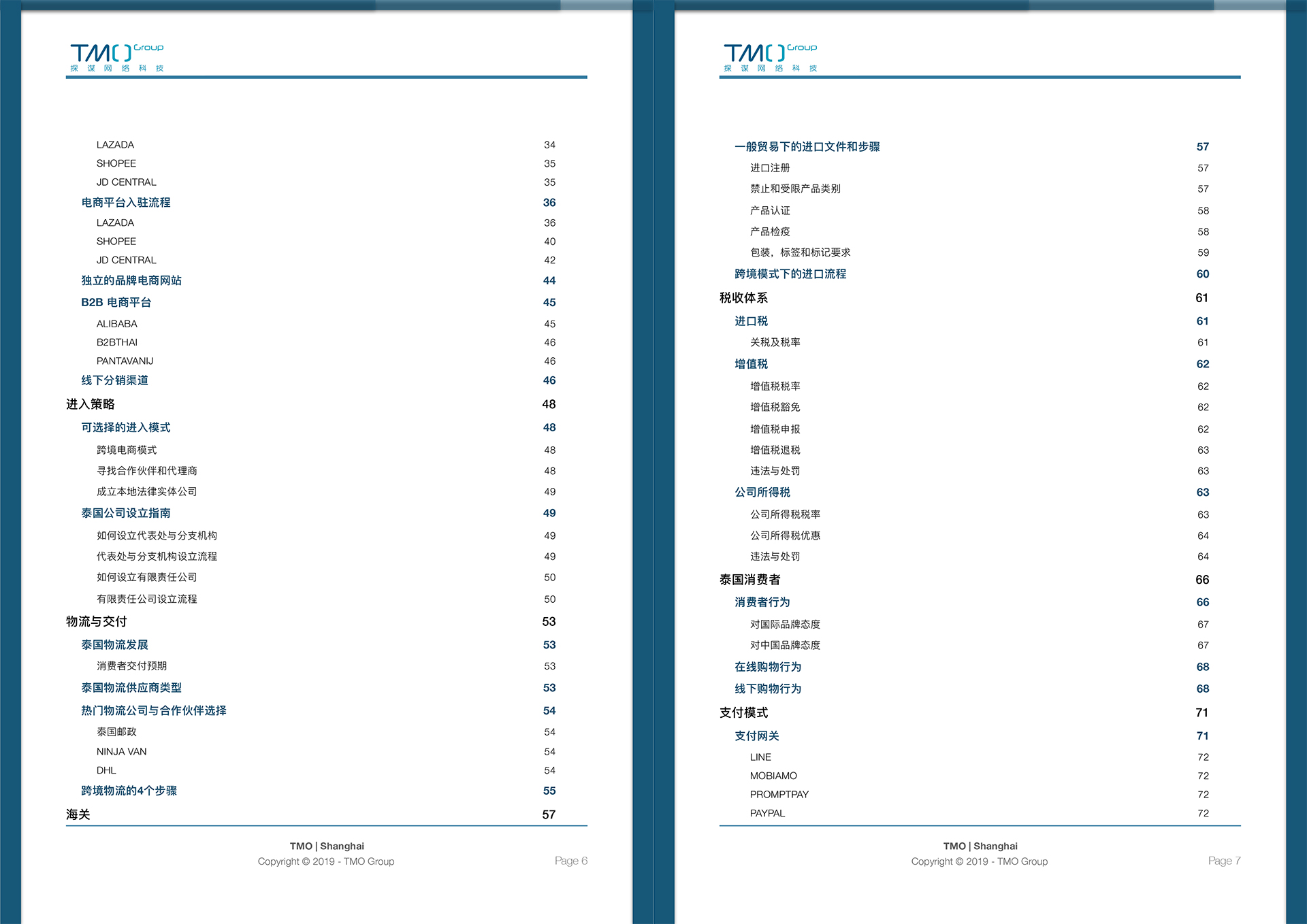 TMO Group
探 谋 网 络 科 技

LAZADA 34
SHOPEE 35
JD CENTRAL 35
电商平台入驻流程 36
LAZADA 36
SHOPEE 40
JD CENTRAL 42
独立的品牌电商网站 44
B2B 电商平台 45
ALIBABA 45
B2BTHAI 46
PANTAVANIJ 46
线下分销渠道 46
进入策略 48
可选择的进入模式 48
跨境电商模式 48
寻找合作伙伴和代理商 48
成立本地法律实体公司 49
泰国公司设立指南 49
如何设立代表处与分支机构 49
代表处与分支机构设立流程 49
如何设立有限责任公司 50
有限责任公司设立流程 50
物流与交付 53
泰国物流发展 53
消费者交付预期 53
泰国物流供应商类型 53
热门物流公司与合作伙伴选择 54
泰国邮政 54
NINJA VAN 54
DHL 54
跨境物流的4个步骤 55
海关 57

TMO | Shanghai
Copyright © 2019 - TMO Group
Page 6

TMO Group
探 谋 网 络 科 技

一般贸易下的进口文件和步骤 57
进口注册 57
禁止和受限产品类别 57
产品认证 58
产品检疫 58
包装，标签和标记要求 59
跨境模式下的进口流程 60
税收体系 61
进口税 61
关税及税率 61
增值税 62
增值税税率 62
增值税豁免 62
增值税申报 62
增值税退税 63
违法与处罚 63
公司所得税 63
公司所得税税率 63
公司所得税优惠 64
违法与处罚 64
泰国消费者 66
消费者行为 66
对国际品牌态度 67
对中国品牌态度 67
在线购物行为 68
线下购物行为 68
支付模式 71
支付网关 71
LINE 72
MOBIAMO 72
PROMPTPAY 72
PAYPAL 72

TMO | Shanghai
Copyright © 2019 - TMO Group
Page 7